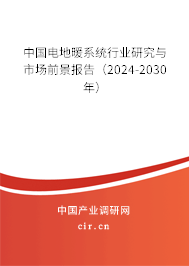 中国电地暖系统行业研究与市场前景报告（2024-2030年）

中国产业调研网

cir.cn